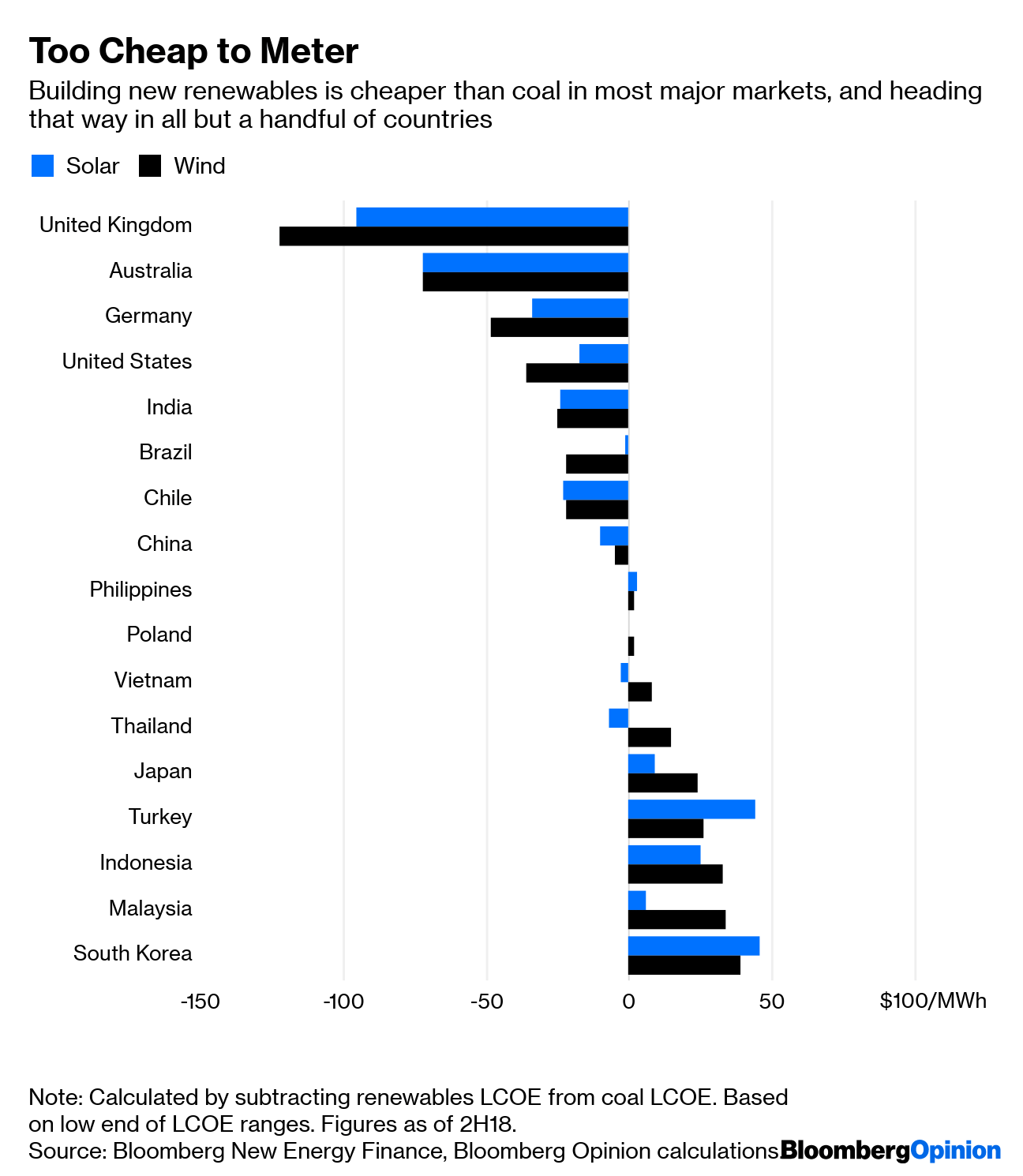 Too Cheap to Meter

Building new renewables is cheaper than coal in most major markets, and heading that way in all but a handful of countries

Solar Wind

United Kingdom
Australia
Germany
United States
India
Brazil
Chile
China
Philippines
Poland
Vietnam
Thailand
Japan
Turkey
Indonesia
Malaysia
South Korea

-150 -100 -50 0 50 $100/MWh

Note: Calculated by subtracting renewables LCOE from coal LCOE. Based on low end of LCOE ranges. Figures as of 2H18.
Source: Bloomberg New Energy Finance, Bloomberg Opinion calculations

BloombergOpinion